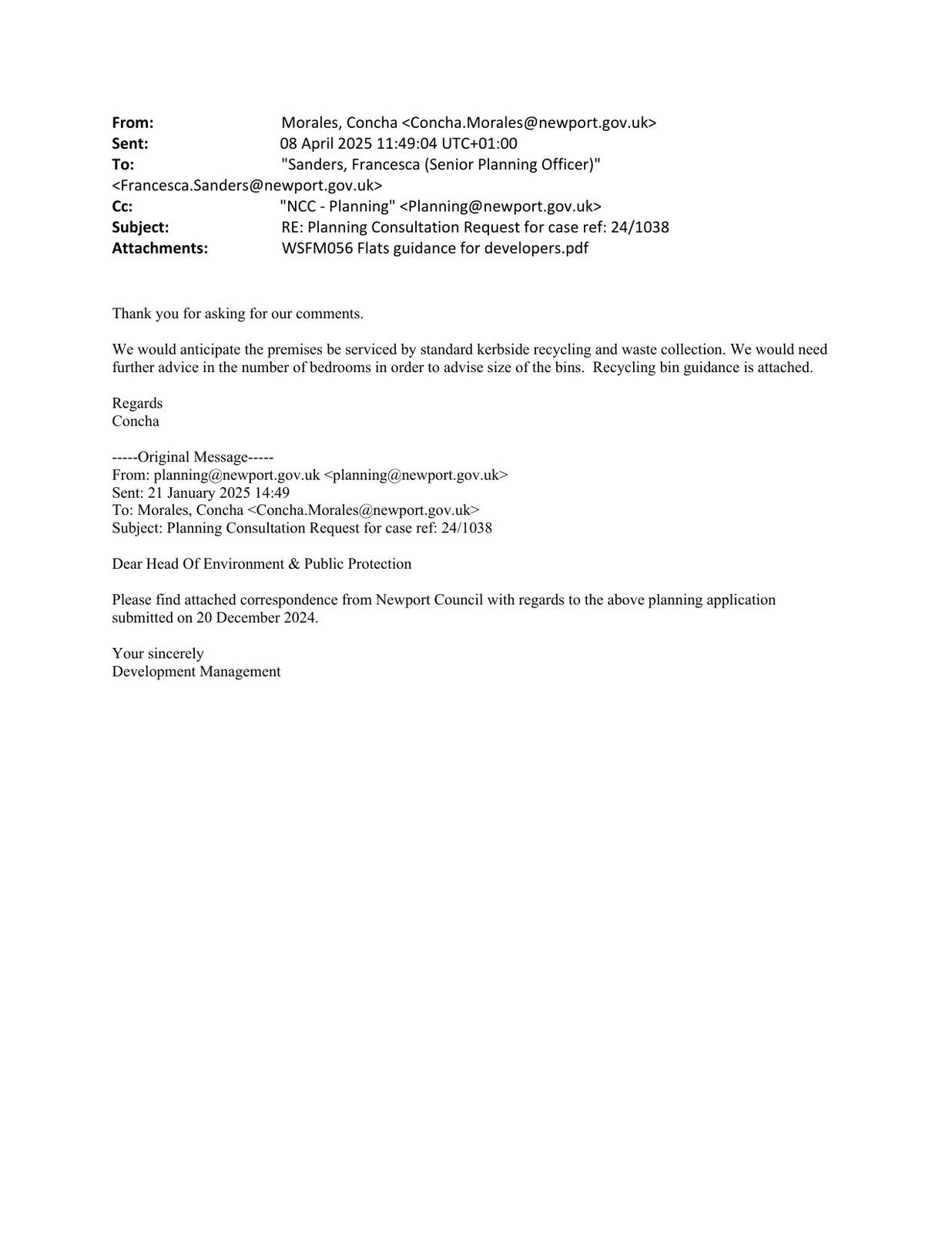 From: Morales, Concha <Concha.Morales@newport.gov.uk>
Sent: 08 April 2025 11:49:04 UTC+01:00
To: "Sanders, Francesca (Senior Planning Officer)" <Francesca.Sanders@newport.gov.uk>
Cc: "NCC - Planning" <Planning@newport.gov.uk>
Subject: RE: Planning Consultation Request for case ref: 24/1038
Attachments: WSFM056 Flats guidance for developers.pdf

Thank you for asking for our comments.

We would anticipate the premises be serviced by standard kerbside recycling and waste collection. We would need further advice in the number of bedrooms in order to advise size of the bins. Recycling bin guidance is attached.

Regards
Concha

-----Original Message-----
From: planning@newport.gov.uk <planning@newport.gov.uk>
Sent: 21 January 2025 14:49
To: Morales, Concha <Concha.Morales@newport.gov.uk>
Subject: Planning Consultation Request for case ref: 24/1038

Dear Head Of Environment & Public Protection

Please find attached correspondence from Newport Council with regards to the above planning application submitted on 20 December 2024.

Your sincerely
Development Management